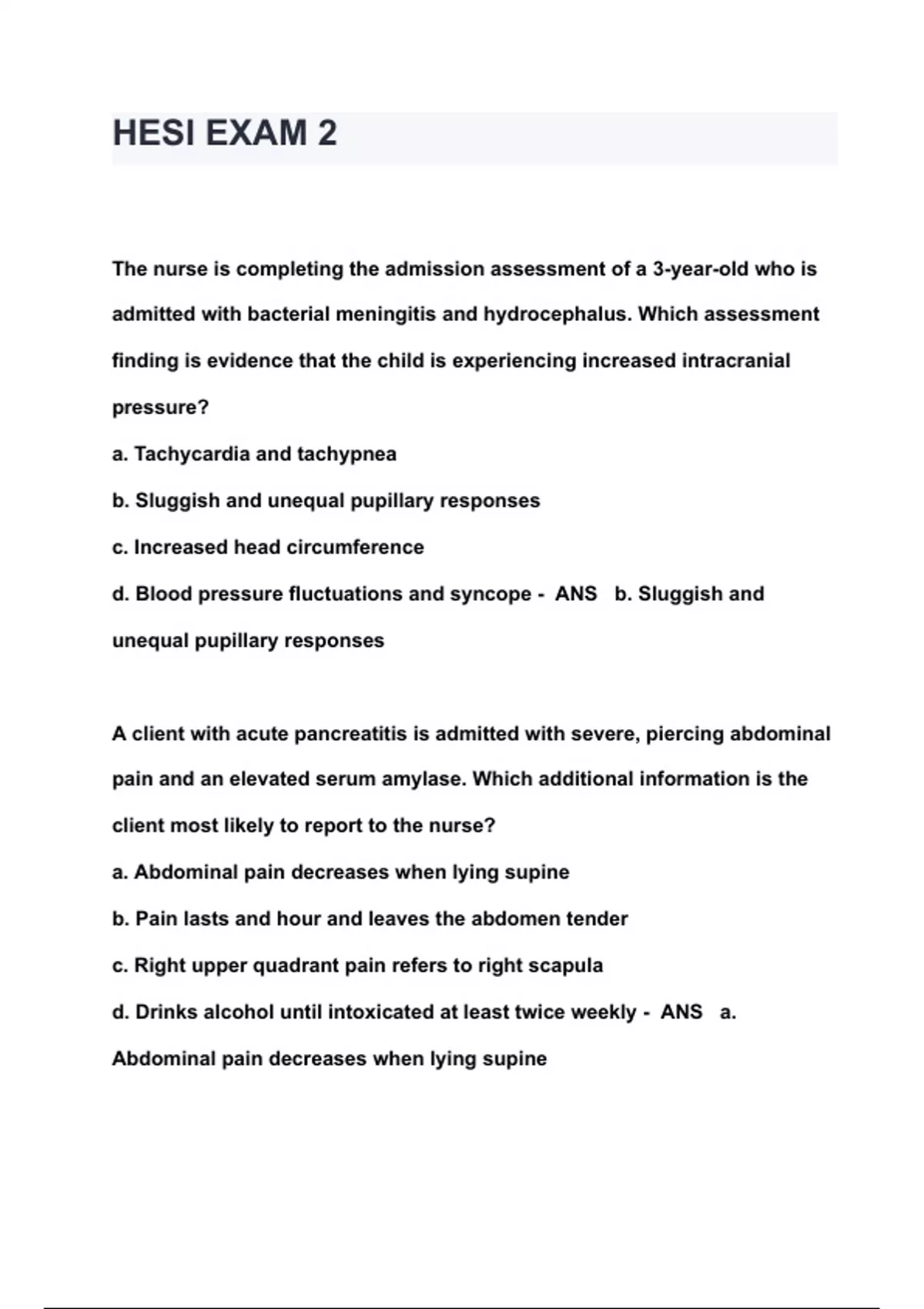 HESI EXAM 2

The nurse is completing the admission assessment of a 3-year-old who is admitted with bacterial meningitis and hydrocephalus. Which assessment finding is evidence that the child is experiencing increased intracranial pressure?

a. Tachycardia and tachypnea

b. Sluggish and unequal pupillary responses

c. Increased head circumference

d. Blood pressure fluctuations and syncope - ANS b. Sluggish and unequal pupillary responses

A client with acute pancreatitis is admitted with severe, piercing abdominal pain and an elevated serum amylase. Which additional information is the client most likely to report to the nurse?

a. Abdominal pain decreases when lying supine

b. Pain lasts and hour and leaves the abdomen tender

c. Right upper quadrant pain refers to right scapula

d. Drinks alcohol until intoxicated at least twice weekly - ANS a. Abdominal pain decreases when lying supine